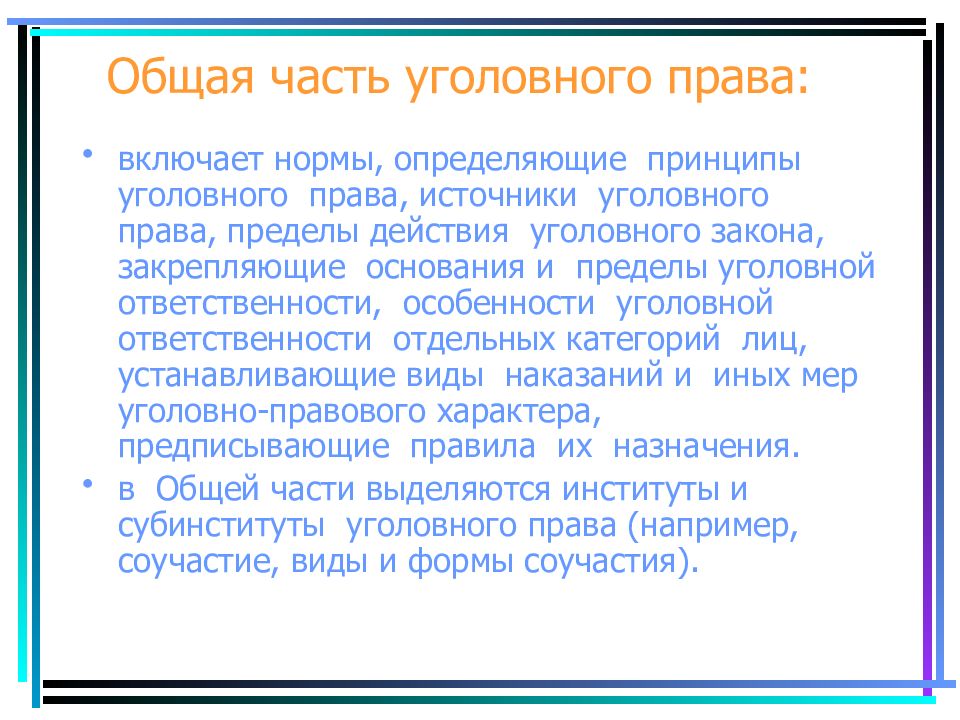 Общая часть уголовного права:

• включает нормы, определяющие принципы уголовного права, источники уголовного права, пределы действия уголовного закона, закрепляющие основания и пределы уголовной ответственности, особенности уголовной ответственности отдельных категорий лиц, устанавливающие виды наказаний и иных мер уголовно-правового характера, предписывающие правила их назначения.

• в Общей части выделяются институты и субинституты уголовного права (например, соучастие, виды и формы соучастия).